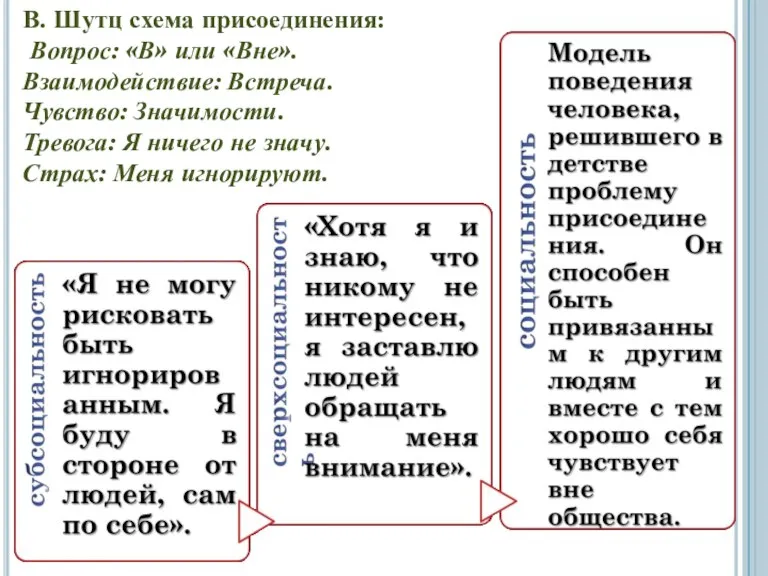 В. Шутц схема присоединения:
Вопрос: «В» или «Вне».
Взаимодействие: Встреча.
Чувство: Значимости.
Тревога: Я ничего не значу.
Страх: Меня игнорируют.

субсоциальность

«Я не могу рисковать быть игнорированным. Я буду в стороне от людей, сам по себе».

сверхсоциальность

«Хотя я и знаю, что никому не интересен, я заставлю людей обращать на меня внимание».

социальность

Модель поведения человека, решившего в детстве проблему присоединения. Он способен быть привязанным к другим людям и вместе с тем хорошо себя чувствует вне общества.